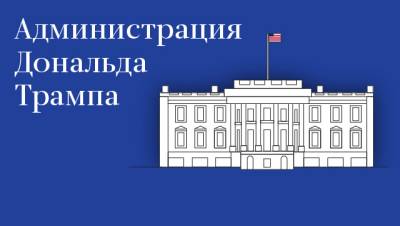 Администрация Дональда Трампа